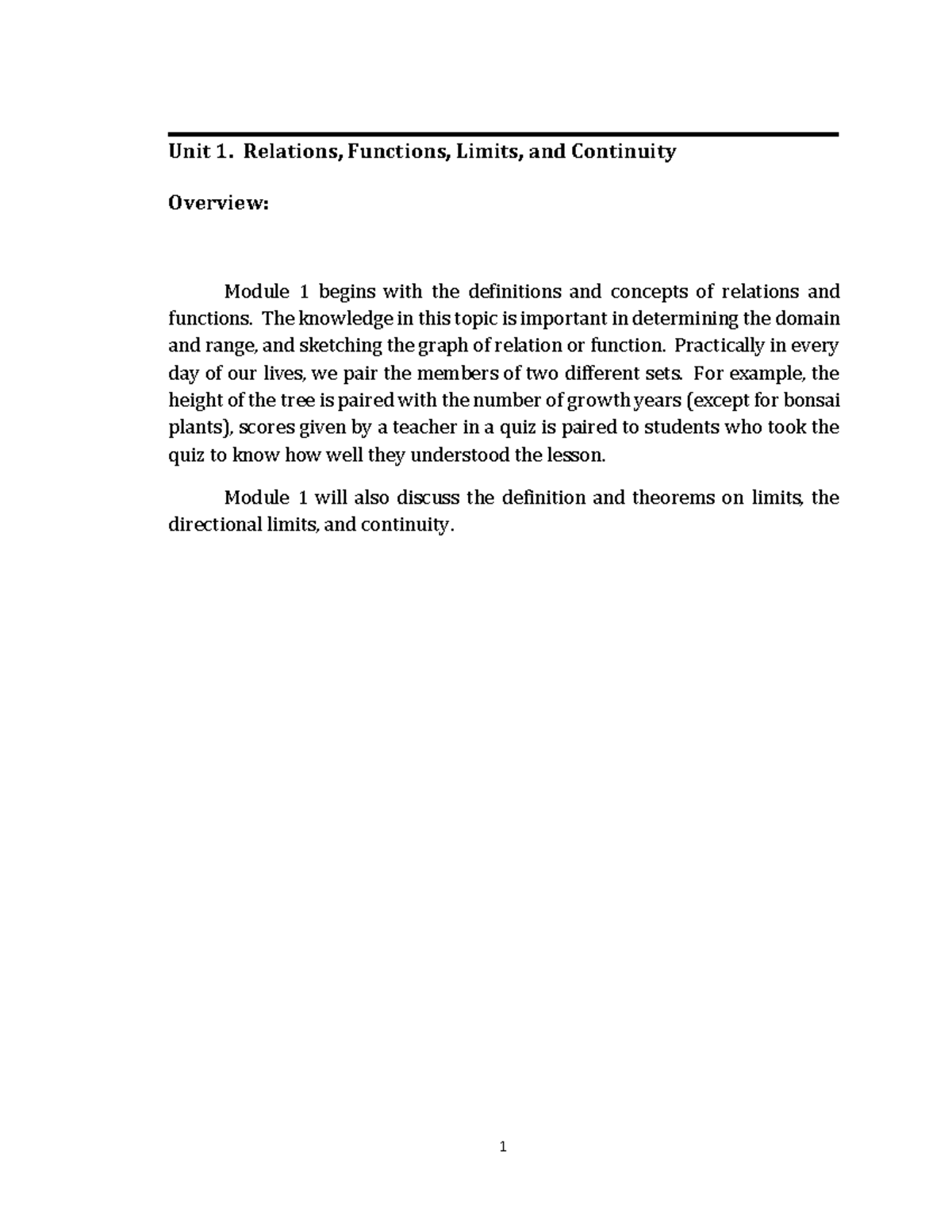 Unit 1. Relations, Functions, Limits, and Continuity

Overview:

Module 1 begins with the definitions and concepts of relations and functions. The knowledge in this topic is important in determining the domain and range, and sketching the graph of relation or function. Practically in every day of our lives, we pair the members of two different sets. For example, the height of the tree is paired with the number of growth years (except for bonsai plants), scores given by a teacher in a quiz is paired to students who took the quiz to know how well they understood the lesson.

Module 1 will also discuss the definition and theorems on limits, the directional limits, and continuity.

1